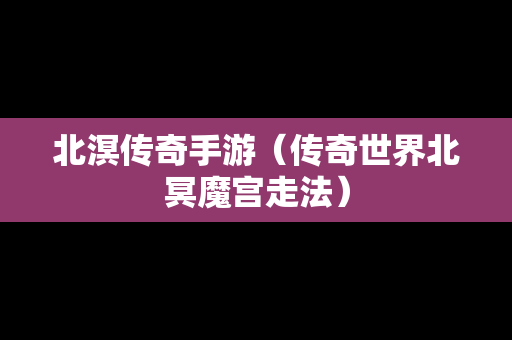 北溟传奇手游（传奇世界北冥魔宫走法）